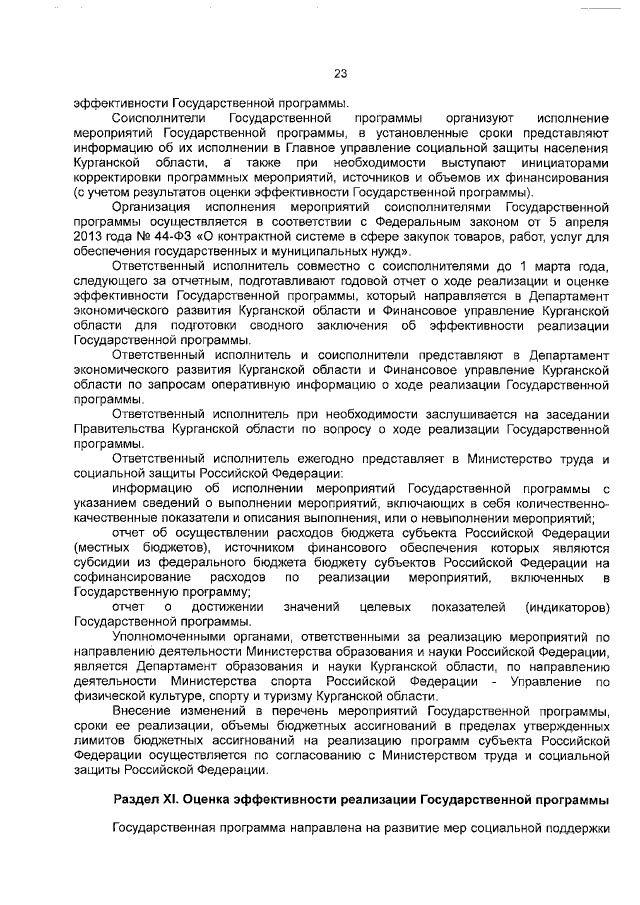 23

эффективности Государственной программы.

Соисполнители Государственной программы организуют исполнение мероприятий Государственной программы, в установленные сроки представляют информацию об их исполнении в Главное управление социальной защиты населения Курганской области, а также при необходимости выступают инициаторами корректировки программных мероприятий, источников и объемов их финансирования (с учетом результатов оценки эффективности Государственной программы).

Организация исполнения мероприятий соисполнителями Государственной программы осуществляется в соответствии с Федеральным законом от 5 апреля 2013 года № 44-ФЗ «О контрактной системе в сфере закупок товаров, работ, услуг для обеспечения государственных и муниципальных нужд».

Ответственный исполнитель совместно с соисполнителями до 1 марта года, следующего за отчетным, подготавливают годовой отчет о ходе реализации и оценке эффективности Государственной программы, который направляется в Департамент экономического развития Курганской области и Финансовое управление Курганской области для подготовки сводного заключения об эффективности реализации Государственной программы.

Ответственный исполнитель и соисполнители представляют в Департамент экономического развития Курганской области и Финансовое управление Курганской области по запросам оперативную информацию о ходе реализации Государственной программы.

Ответственный исполнитель при необходимости заслушивается на заседании Правительства Курганской области по вопросу о ходе реализации Государственной программы.

Ответственный исполнитель ежегодно представляет в Министерство труда и социальной защиты Российской Федерации:

информацию об исполнении мероприятий Государственной программы с указанием сведений о выполнении мероприятий, включающих в себя количественно-качественные показатели и описания выполнения, или о невыполнении мероприятий;

отчет об осуществлении расходов бюджета субъекта Российской Федерации (местных бюджетов), источником финансового обеспечения которых являются субсидии из федерального бюджета бюджету субъектов Российской Федерации на софинансирование расходов по реализации мероприятий, включенных в Государственную программу;

отчет о достижении значений целевых показателей (индикаторов) Государственной программы.

Уполномоченными органами, ответственными за реализацию мероприятий по направлению деятельности Министерства образования и науки Российской Федерации, является Департамент образования и науки Курганской области, по направлению деятельности Министерства спорта Российской Федерации - Управление по физической культуре, спорту и туризму Курганской области.

Внесение изменений в перечень мероприятий Государственной программы, сроки ее реализации, объемы бюджетных ассигнований в пределах утвержденных лимитов бюджетных ассигнований на реализацию программ субъекта Российской Федерации осуществляется по согласованию с Министерством труда и социальной защиты Российской Федерации.

Раздел XI. Оценка эффективности реализации Государственной программы

Государственная программа направлена на развитие мер социальной поддержки